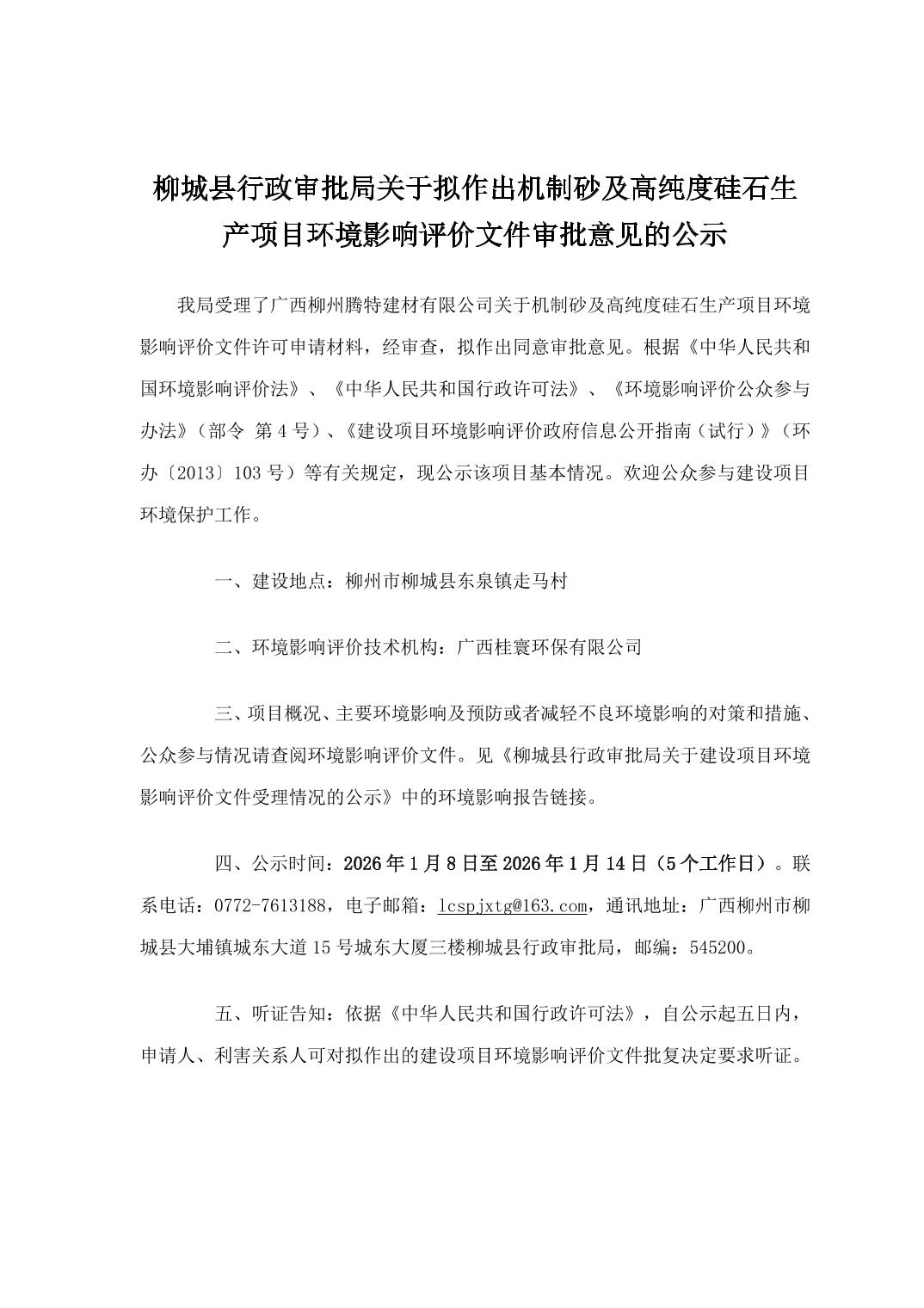 柳城县行政审批局关于拟作出机制砂及高纯度硅石生产项目环境影响评价文件审批意见的公示

我局受理了广西柳州腾特建材有限公司关于机制砂及高纯度硅石生产项目环境影响评价文件许可申请材料，经审查，拟作出同意审批意见。根据《中华人民共和国环境影响评价法》、《中华人民共和国行政许可法》、《环境影响评价公众参与办法》（部令 第4号）、《建设项目环境影响评价政府信息公开指南（试行）》（环办〔2013〕103号）等有关规定，现公示该项目基本情况。欢迎公众参与建设项目环境保护工作。

一、建设地点：柳州市柳城县东泉镇走马村

二、环境影响评价技术机构：广西桂寰环保有限公司

三、项目概况、主要环境影响及预防或者减轻不良环境影响的对策和措施、公众参与情况请查阅环境影响评价文件。见《柳城县行政审批局关于建设项目环境影响评价文件受理情况的公示》中的环境影响报告链接。

四、公示时间：2026年1月8日至2026年1月14日（5个工作日）。联系电话：0772-7613188，电子邮箱：lcspjxtg@163.com，通讯地址：广西柳州市柳城县大埔镇城东大道15号城东大厦三楼柳城县行政审批局，邮编：545200。

五、听证告知：依据《中华人民共和国行政许可法》，自公示起五日内，申请人、利害关系人可对拟作出的建设项目环境影响评价文件批复决定要求听证。